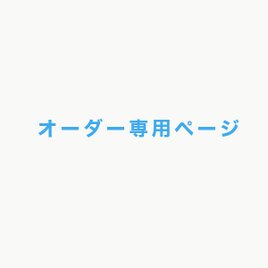 オーダー専用ページ